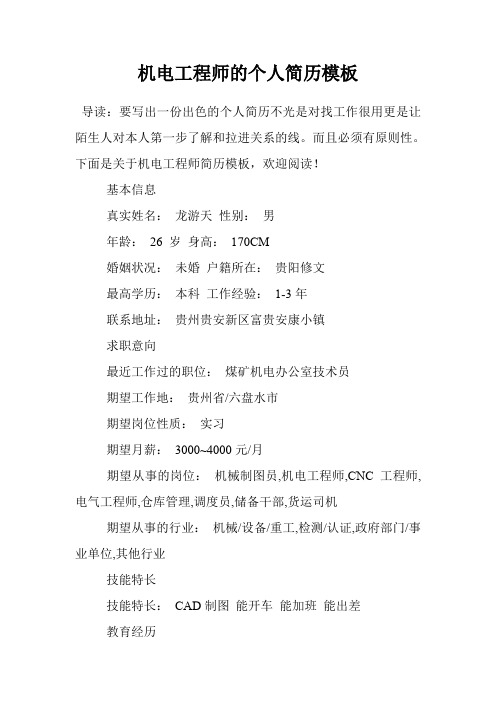 机电工程师的个人简历模板

导读：要写出一份出色的个人简历不光是对找工作很用更是让陌生人对本人第一步了解和拉进关系的线。而且必须有原则性。下面是关于机电工程师简历模板，欢迎阅读！

基本信息

真实姓名： 龙游天 性别： 男

年龄： 26 岁 身高： 170CM

婚姻状况： 未婚 户籍所在： 贵阳修文

最高学历： 本科 工作经验： 1-3 年

联系地址： 贵州贵安新区富贵安康小镇

求职意向

最近工作过的职位： 煤矿机电办公室技术员

期望工作地： 贵州省/六盘水市

期望岗位性质： 实习

期望月薪： 3000~4000 元/月

期望从事的岗位： 机械制图员,机电工程师,CNC 工程师,电气工程师,仓库管理,调度员,储备干部,货运司机

期望从事的行业： 机械/设备/重工,检测/认证,政府部门/事业单位,其他行业

技能特长

技能特长： CAD 制图 能开车 能加班 能出差

教育经历